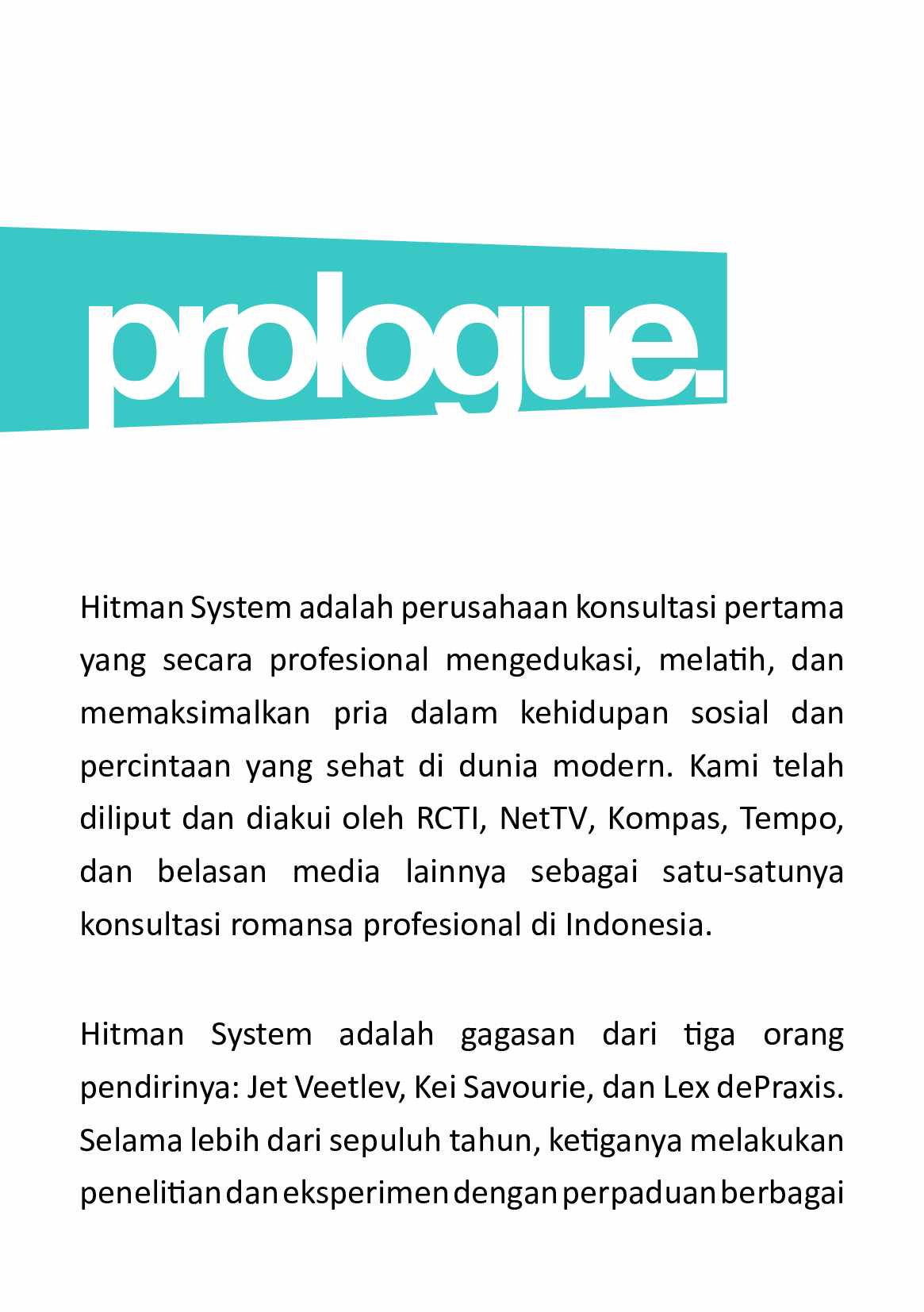 prologue.

Hitman System adalah perusahaan konsultasi pertama yang secara profesional mengedukasi, melatih, dan memaksimalkan pria dalam kehidupan sosial dan percintaan yang sehat di dunia modern. Kami telah diliput dan diakui oleh RCTI, NetTV, Kompas, Tempo, dan belasan media lainnya sebagai satu-satunya konsultasi romansa profesional di Indonesia.

Hitman System adalah gagasan dari tiga orang pendirinya: Jet Veetlev, Kei Savourie, dan Lex dePraxis. Selama lebih dari sepuluh tahun, ketiganya melakukan penelitian dan eksperimen dengan perpaduan berbagai